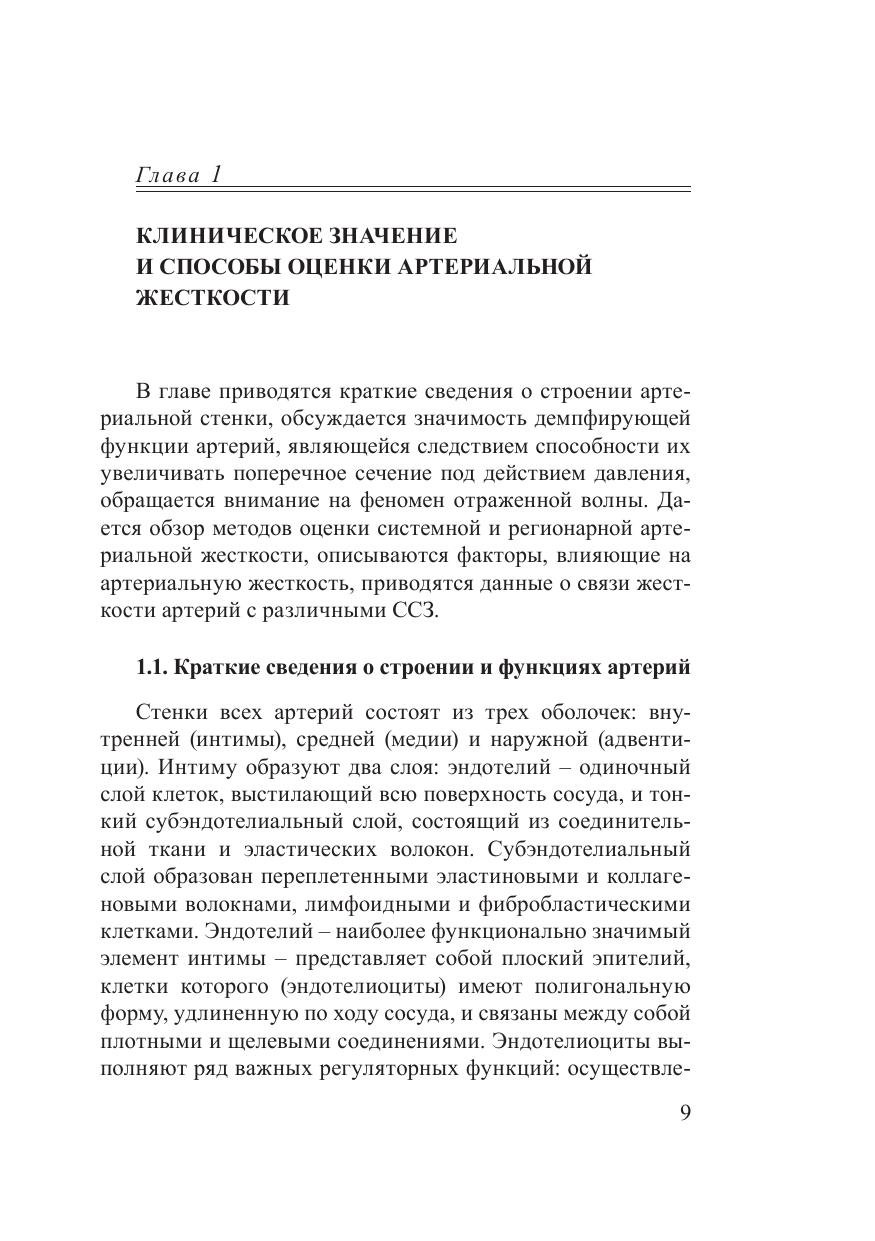 Глава 1

КЛИНИЧЕСКОЕ ЗНАЧЕНИЕ
И СПОСОБЫ ОЦЕНКИ АРТЕРИАЛЬНОЙ
ЖЕСТКОСТИ

В главе приводятся краткие сведения о строении артериальной стенки, обсуждается значимость демпфирующей функции артерий, являющейся следствием способности их увеличивать поперечное сечение под действием давления, обращается внимание на феномен отраженной волны. Дается обзор методов оценки системной и регионарной артериальной жесткости, описываются факторы, влияющие на артериальную жесткость, приводятся данные о связи жесткости артерий с различными ССЗ.

1.1. Краткие сведения о строении и функциях артерий

Стенки всех артерий состоят из трех оболочек: внутренней (интимы), средней (медии) и наружной (адвентиции). Интиму образуют два слоя: эндотелий – одиночный слой клеток, выстилающий всю поверхность сосуда, и тонкий субэндотелиальный слой, состоящий из соединительной ткани и эластических волокон. Субэндотелиальный слой образован переплетенными эластиновыми и коллагеновыми волокнами, лимфоидными и фибробластическими клетками. Эндотелий – наиболее функционально значимый элемент интимы – представляет собой плоский эпителий, клетки которого (эндотелиоциты) имеют полигональную форму, удлиненную по ходу сосуда, и связаны между собой плотными и щелевыми соединениями. Эндотелиоциты выполняют ряд важных регуляторных функций: осуществле-

9